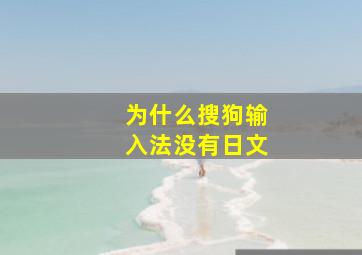 为什么搜狗输入法没有日文